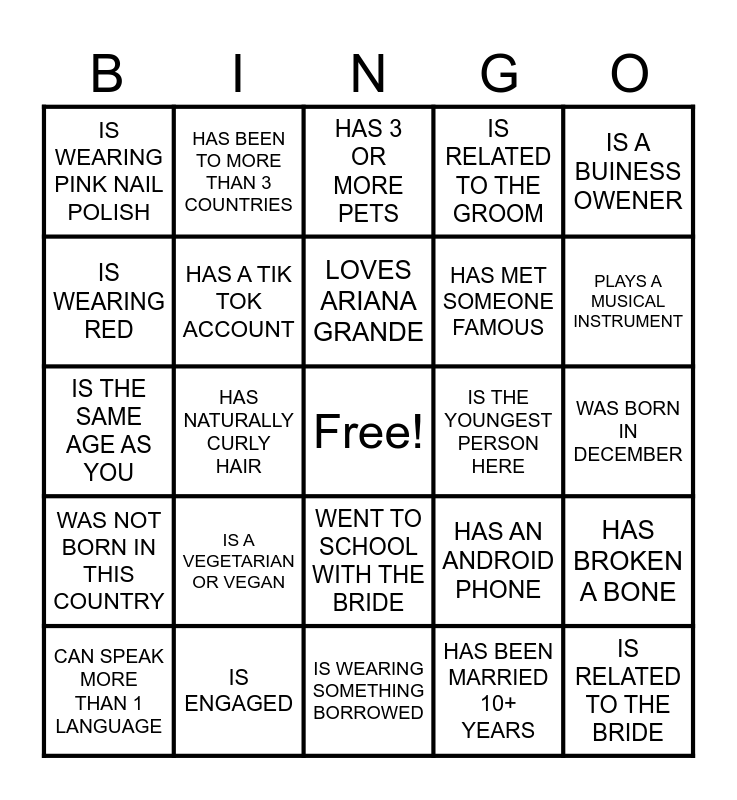 | B | I | N | G | O |
|---|---|---|---|---|
| IS WEARING PINK NAIL POLISH | HAS BEEN TO MORE THAN 3 COUNTRIES | HAS 3 OR MORE PETS | IS RELATED TO THE GROOM | IS A BUINESS OWENER |
| IS WEARING RED | HAS A TIK TOK ACCOUNT | LOVES ARIANA GRANDE | HAS MET SOMEONE FAMOUS | PLAYS A MUSICAL INSTRUMENT |
| IS THE SAME AGE AS YOU | HAS NATURALLY CURLY HAIR | Free! | IS THE YOUNGEST PERSON HERE | WAS BORN IN DECEMBER |
| WAS NOT BORN IN THIS COUNTRY | IS A VEGETARIAN OR VEGAN | WENT TO SCHOOL WITH THE BRIDE | HAS AN ANDROID PHONE | HAS BROKEN A BONE |
| CAN SPEAK MORE THAN 1 LANGUAGE | IS ENGAGED | IS WEARING SOMETHING BORROWED | HAS BEEN MARRIED 10+ YEARS | IS RELATED TO THE BRIDE |